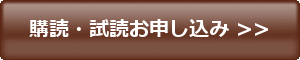 購読・試読お申し込み >>